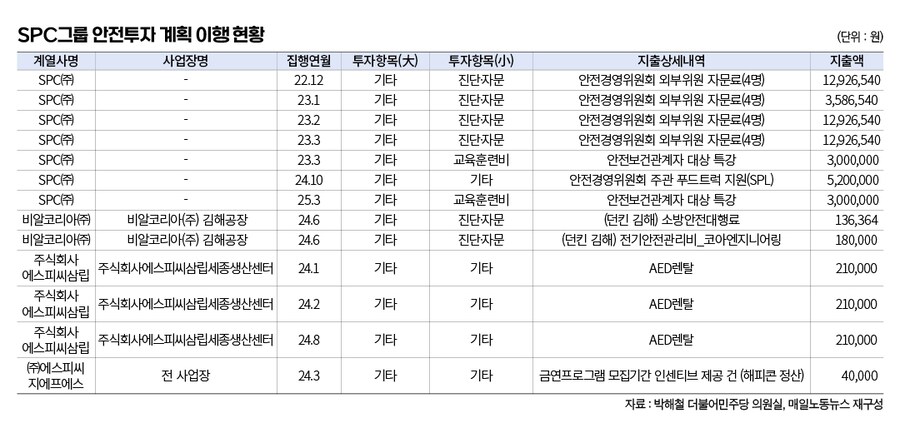 SPC그룹 안전투자 계획 이행 현황

(단위 : 원)

| 계열사명 | 사업장명 | 집행연월 | 투자항목(大) | 투자항목(小) | 지출상세내역 | 지출액 |
|---|---|---|---|---|---|---|
| SPC㈜ | - | 22.12 | 기타 | 진단자문 | 안전경영위원회 외부위원 자문료(4명) | 12,926,540 |
| SPC㈜ | - | 23.1 | 기타 | 진단자문 | 안전경영위원회 외부위원 자문료(4명) | 3,586,540 |
| SPC㈜ | - | 23.2 | 기타 | 진단자문 | 안전경영위원회 외부위원 자문료(4명) | 12,926,540 |
| SPC㈜ | - | 23.3 | 기타 | 진단자문 | 안전경영위원회 외부위원 자문료(4명) | 12,926,540 |
| SPC㈜ | - | 23.3 | 기타 | 교육훈련비 | 안전보건관계자 대상 특강 | 3,000,000 |
| SPC㈜ | - | 24.10 | 기타 | 기타 | 안전경영위원회 주관 푸드트럭 지원(SPL) | 5,200,000 |
| SPC㈜ | - | 25.3 | 기타 | 교육훈련비 | 안전보건관계자 대상 특강 | 3,000,000 |
| 비알코리아㈜ | 비알코리아㈜ 김해공장 | 24.6 | 기타 | 진단자문 | (던킨 김해) 소방안전대행료 | 136,364 |
| 비알코리아㈜ | 비알코리아㈜ 김해공장 | 24.6 | 기타 | 진단자문 | (던킨 김해) 전기안전관리비_코아엔지니어링 | 180,000 |
| 주식회사 에스피씨삼립 | 주식회사에스피씨삼립세종생산센터 | 24.1 | 기타 | 기타 | AED렌탈 | 210,000 |
| 주식회사 에스피씨삼립 | 주식회사에스피씨삼립세종생산센터 | 24.2 | 기타 | 기타 | AED렌탈 | 210,000 |
| 주식회사 에스피씨삼립 | 주식회사에스피씨삼립세종생산센터 | 24.8 | 기타 | 기타 | AED렌탈 | 210,000 |
| ㈜에스피씨 지에프에스 | 전 사업장 | 24.3 | 기타 | 기타 | 금연프로그램 모집기간 인센티브 제공 건 (해피콘 정산) | 40,000 |

자료 : 박해철 더불어민주당 의원실, 매일노동뉴스 재구성